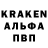 KRAKEN
АЛЬФА
ПВП